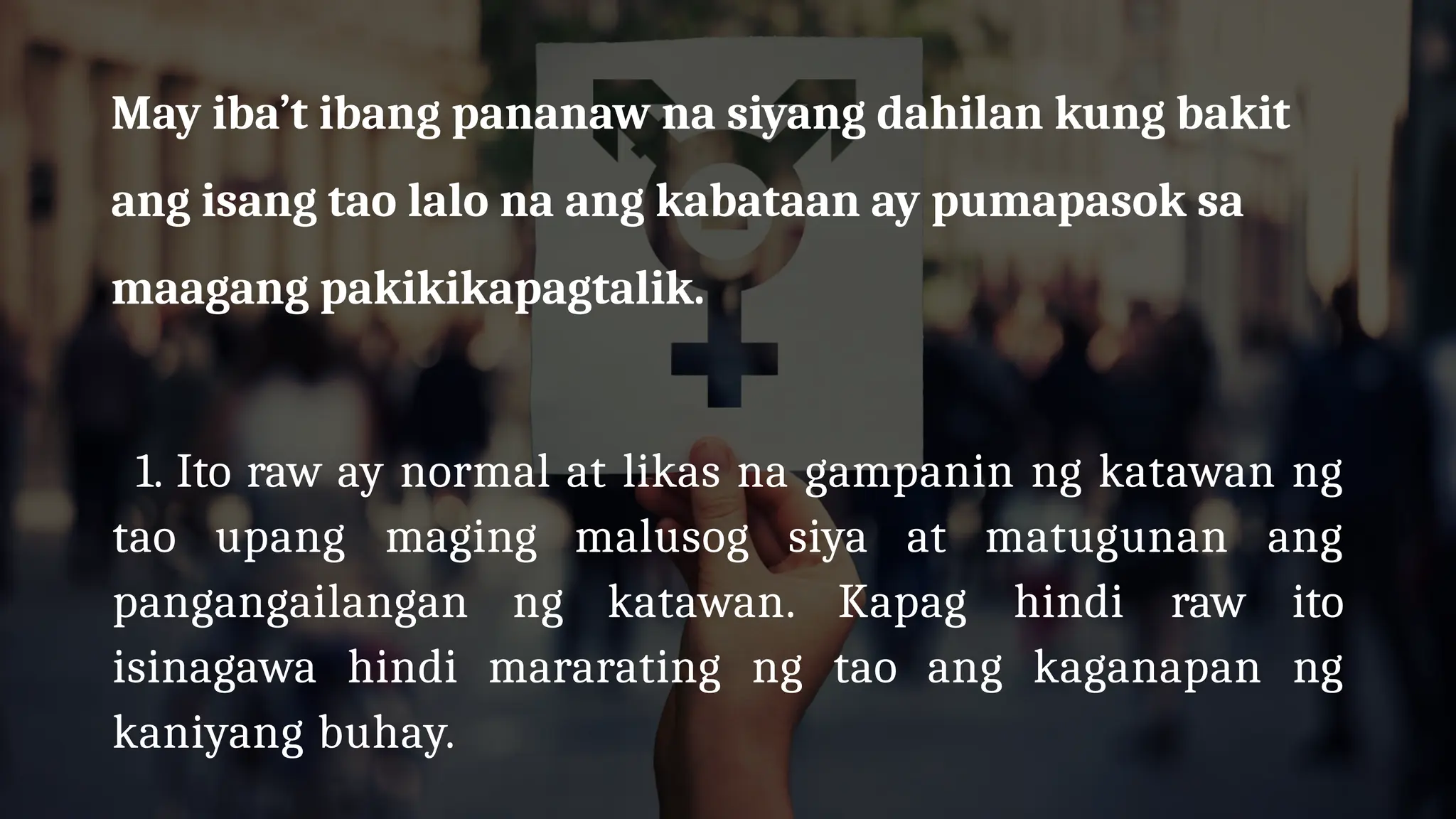 May iba’t ibang pananaw na siyang dahilan kung bakit ang isang tao lalo na ang kabataan ay pumapasok sa maagang pakikikapagtalik.

1. Ito raw ay normal at likas na gampanin ng katawan ng tao upang maging malusog siya at matugunan ang pangangailangan ng katawan. Kapag hindi raw ito isinagawa hindi mararating ng tao ang kaganapan ng kaniyang buhay.